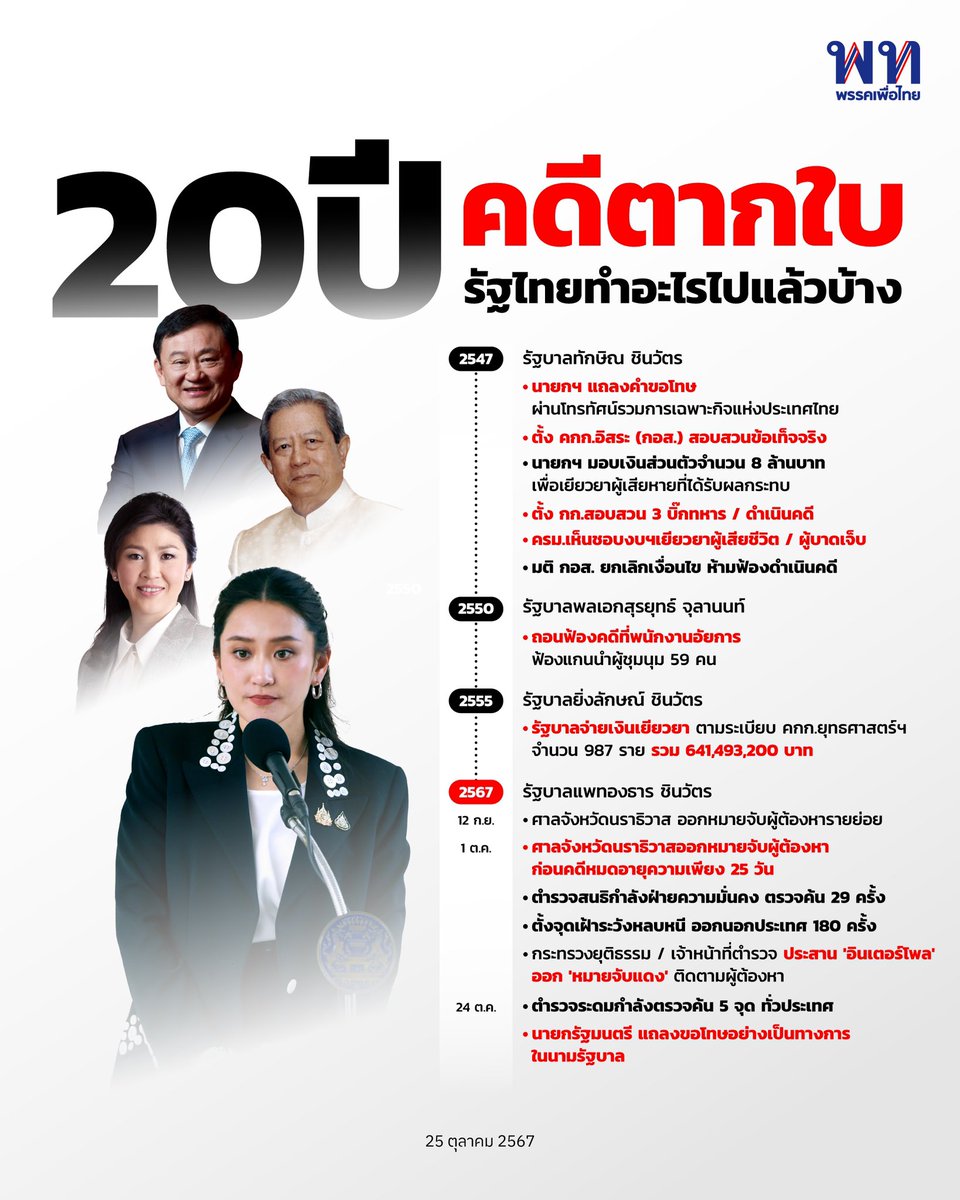 พท
พรรคเพื่อไทย

20ปี คดีตากใบ
รัฐไทยทำอะไรไปแล้วบ้าง

2547 รัฐบาลทักษิณ ชินวัตร

• นายกฯ แถลงคำขอโทษ ผ่านโทรทัศน์รวมการเฉพาะกิจแห่งประเทศไทย

• ตั้ง คกก.อิสระ (กอส.) สอบสวนข้อเท็จจริง

• นายกฯ มอบเงินส่วนตัวจำนวน 8 ล้านบาท เพื่อเยียวยาผู้เสียหายที่ได้รับผลกระทบ

• ตั้ง กก.สอบสวน 3 บิ๊กทหาร / ดำเนินคดี

• ครม.เห็นชอบงบฯเยียวยาผู้เสียชีวิต / ผู้บาดเจ็บ

• มติ กอส. ยกเลิกเงื่อนไข ห้ามฟ้องดำเนินคดี

2550 รัฐบาลพลเอกสุรยุทธ์ จุลานนท์

• ถอนฟ้องคดีที่พนักงานอัยการ ฟ้องแกนนำผู้ชุมนุม 59 คน

2555 รัฐบาลยิ่งลักษณ์ ชินวัตร

• รัฐบาลจ่ายเงินเยียวยา ตามระเบียบ คกก.ยุทธศาสตร์ฯ จำนวน 987 ราย รวม 641,493,200 บาท

2567 รัฐบาลแพทองธาร ชินวัตร

12 ก.ย. • ศาลจังหวัดนราธิวาส ออกหมายจับผู้ต้องหารายย่อย

1 ต.ค. • ศาลจังหวัดนราธิวาสออกหมายจับผู้ต้องหา ก่อนคดีหมดอายุความเพียง 25 วัน

• ตำรวจสนธิกำลังฝ่ายความมั่นคง ตรวจค้น 29 ครั้ง

• ตั้งจุดเฝ้าระวังหลบหนี ออกนอกประเทศ 180 ครั้ง

• กระทรวงยุติธรรม / เจ้าหน้าที่ตำรวจ ประสาน 'อินเตอร์โพล' ออก 'หมายจับแดง' ติดตามผู้ต้องหา

24 ต.ค. • ตำรวจระดมกำลังตรวจค้น 5 จุด ทั่วประเทศ

• นายกรัฐมนตรี แถลงขอโทษอย่างเป็นทางการ ในนามรัฐบาล

25 ตุลาคม 2567